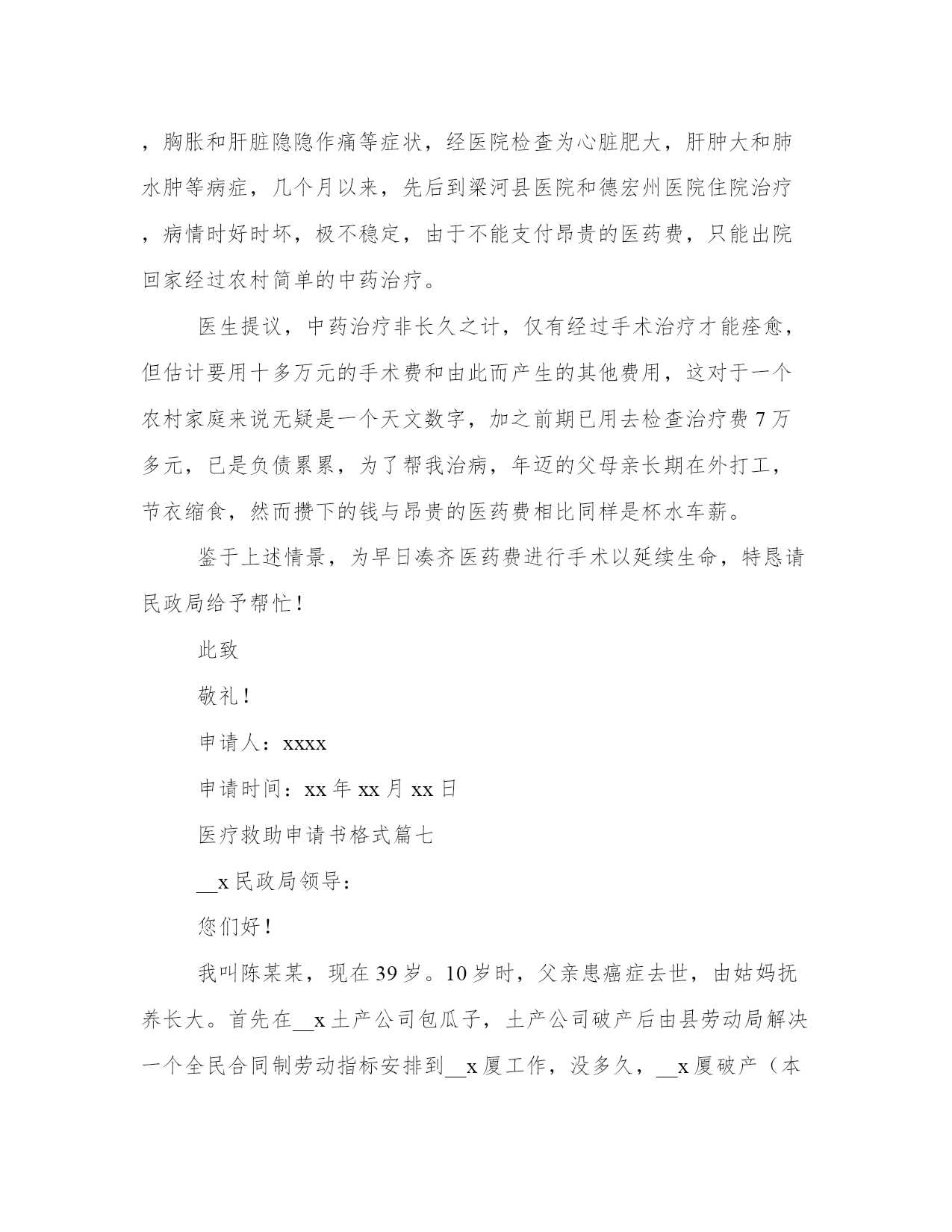 ，胸胀和肝脏隐隐作痛等症状，经医院检查为心脏肥大，肝肿大和肺水肿等病症，几个月以来，先后到梁河县医院和德宏州医院住院治疗，病情时好时坏，极不稳定，由于不能支付昂贵的医药费，只能出院回家经过农村简单的中药治疗。

医生提议，中药治疗非长久之计，仅有经过手术治疗才能痊愈，但估计要用十多万元的手术费和由此而产生的其他费用，这对于一个农村家庭来说无疑是一个天文数字，加之前期已用去检查治疗费7万多元，已是负债累累，为了帮我治病，年迈的父母亲长期在外打工，节衣缩食，然而攒下的钱与昂贵的医药费相比同样是杯水车薪。

鉴于上述情景，为早日凑齐医药费进行手术以延续生命，特恳请民政局给予帮忙！

此致

敬礼！

申请人：xxxx

申请时间：xx年xx月xx日

医疗救助申请书格式篇七

__x民政局领导：

您们好！

我叫陈某某，现在39岁。10岁时，父亲患癌症去世，由姑妈抚养长大。首先在__x土产公司包瓜子，土产公司破产后由县劳动局解决一个全民合同制劳动指标安排到__x厦工作，没多久，__x厦破产（本